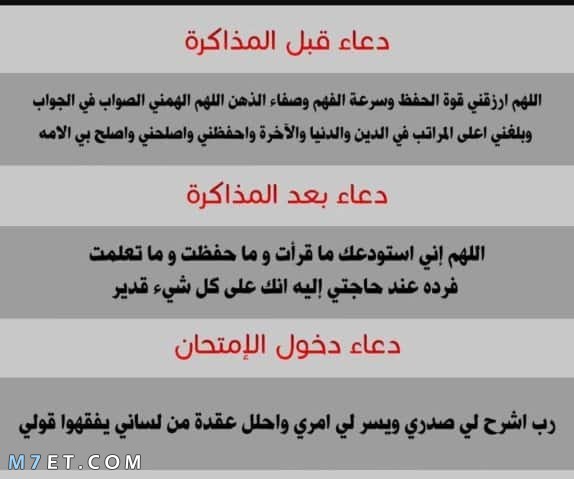 دعاء قبل المذاكرة

اللهم ارزقني قوة الحفظ وسرعة الفهم وصفاء الذهن اللهم الهمني الصواب في الجواب وبلغني اعلى المراتب في الدين والدنيا والآخرة واحفظني واصلحني واصلح بي الامه

دعاء بعد المذاكرة

اللهم إني استودعك ما قرأت و ما حفظت و ما تعلمت فرده عند حاجتي إليه انك على كل شيء قدير

دعاء دخول الإمتحان

رب اشرح لي صدري ويسر لي امري واحلل عقدة من لساني يفقهوا قولي

M7ET.COM